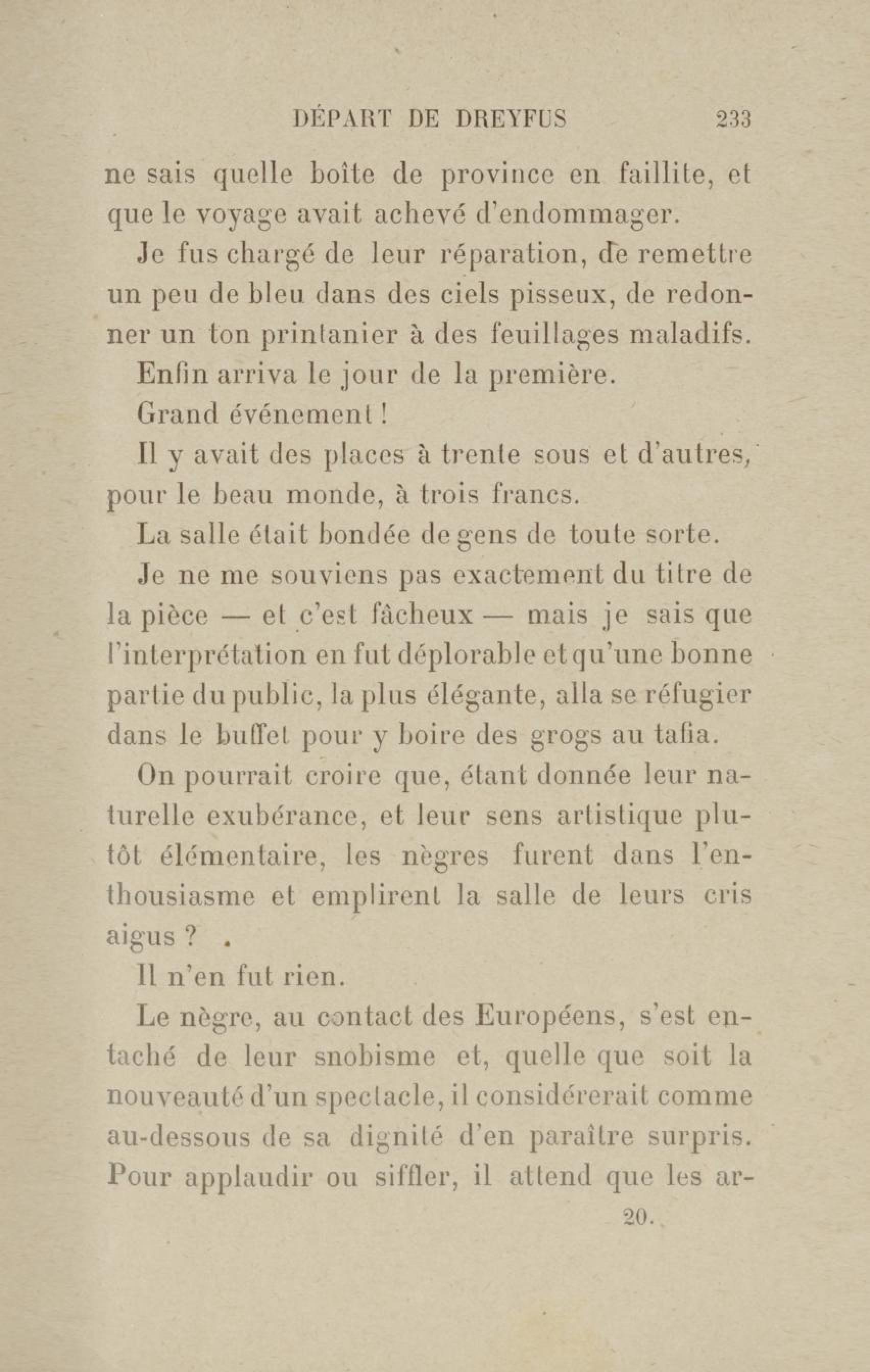 DÉPART DE DREYFUS 233

ne sais quelle boîte de province en faillite, et que le voyage avait achevé d'endommager.

Je fus chargé de leur réparation, de remettre un peu de bleu dans des ciels pisseux, de redonner un ton printanier à des feuillages maladifs.

Enfin arriva le jour de la première.

Grand événement !

Il y avait des places à trente sous et d'autres, pour le beau monde, à trois francs.

La salle était bondée de gens de toute sorte.

Je ne me souviens pas exactement du titre de la pièce — et c'est fâcheux — mais je sais que l'interprétation en fut déplorable et qu'une bonne partie du public, la plus élégante, alla se réfugier dans le buffet pour y boire des grogs au tafia.

On pourrait croire que, étant donnée leur naturelle exubérance, et leur sens artistique plutôt élémentaire, les nègres furent dans l'enthousiasme et emplirent la salle de leurs cris aigus ? .

Il n'en fut rien.

Le nègre, au contact des Européens, s'est entaché de leur snobisme et, quelle que soit la nouveauté d'un spectacle, il considérerait comme au-dessous de sa dignité d'en paraître surpris. Pour applaudir ou siffler, il attend que les ar-

20.